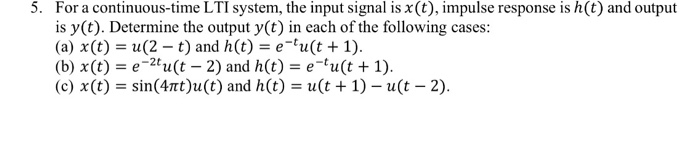 5. For a continuous-time LTI system, the input signal is $x(t)$, impulse response is $h(t)$ and output is $y(t)$. Determine the output $y(t)$ in each of the following cases:

(a) $x(t) = u(2-t)$ and $h(t) = e^{-t}u(t+1)$.

(b) $x(t) = e^{-2t}u(t-2)$ and $h(t) = e^{-t}u(t+1)$.

(c) $x(t) = \sin(4\pi t)u(t)$ and $h(t) = u(t+1) - u(t-2)$.